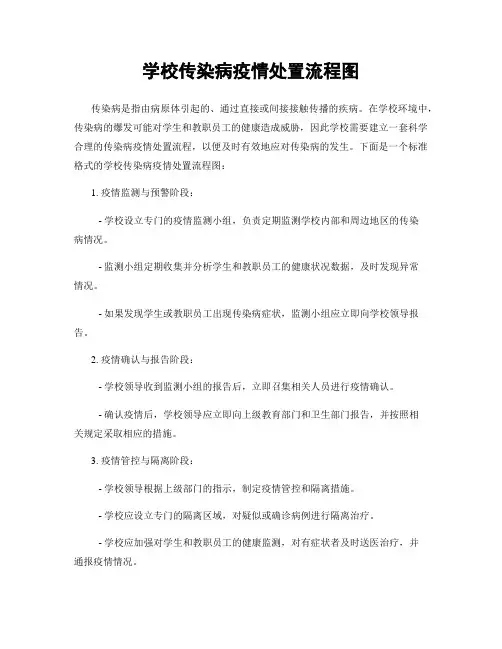 学校传染病疫情处置流程图

传染病是指由病原体引起的、通过直接或间接接触传播的疾病。在学校环境中，传染病的爆发可能对学生和教职员工的健康造成威胁，因此学校需要建立一套科学合理的传染病疫情处置流程，以便及时有效地应对传染病的发生。下面是一个标准格式的学校传染病疫情处置流程图：

1. 疫情监测与预警阶段：

- 学校设立专门的疫情监测小组，负责定期监测学校内部和周边地区的传染病情况。

- 监测小组定期收集并分析学生和教职员工的健康状况数据，及时发现异常情况。

- 如果发现学生或教职员工出现传染病症状，监测小组应立即向学校领导报告。

2. 疫情确认与报告阶段：

- 学校领导收到监测小组的报告后，立即召集相关人员进行疫情确认。

- 确认疫情后，学校领导应立即向上级教育部门和卫生部门报告，并按照相关规定采取相应的措施。

3. 疫情管控与隔离阶段：

- 学校领导根据上级部门的指示，制定疫情管控和隔离措施。

- 学校应设立专门的隔离区域，对疑似或确诊病例进行隔离治疗。

- 学校应加强对学生和教职员工的健康监测，对有症状者及时送医治疗，并通报疫情情况。